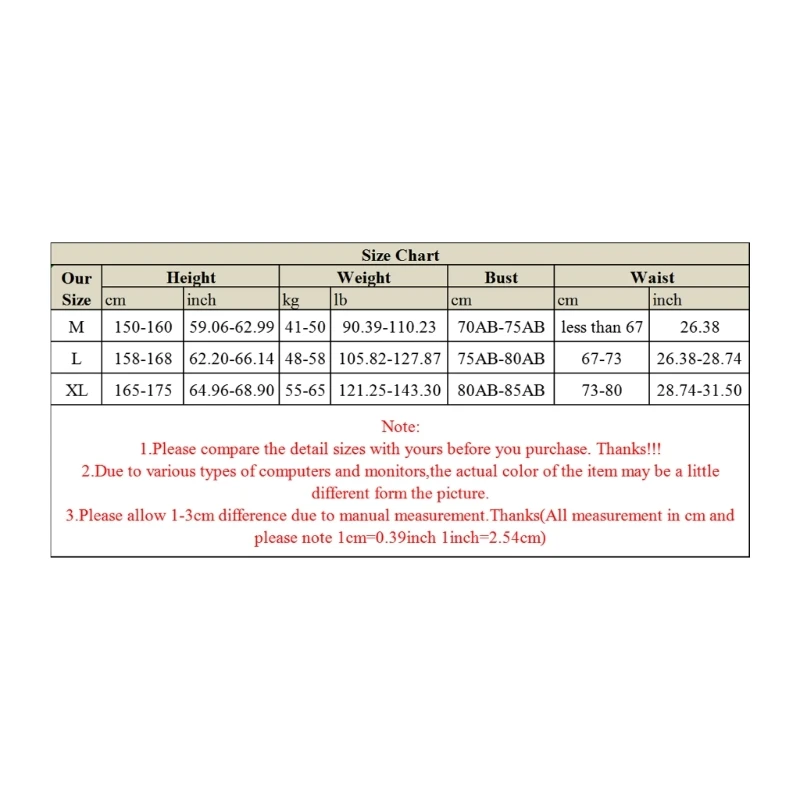 Size Chart

| Our Size | Height cm | Height inch | Weight kg | Weight lb | Bust cm | Waist cm | Waist inch |
|---|---|---|---|---|---|---|---|
| M | 150-160 | 59.06-62.99 | 41-50 | 90.39-110.23 | 70AB-75AB | less than 67 | 26.38 |
| L | 158-168 | 62.20-66.14 | 48-58 | 105.82-127.87 | 75AB-80AB | 67-73 | 26.38-28.74 |
| XL | 165-175 | 64.96-68.90 | 55-65 | 121.25-143.30 | 80AB-85AB | 73-80 | 28.74-31.50 |

Note:
1.Please compare the detail sizes with yours before you purchase. Thanks!!!
2.Due to various types of computers and monitors,the actual color of the item may be a little different form the picture.
3.Please allow 1-3cm difference due to manual measurement.Thanks(All measurement in cm and please note 1cm=0.39inch 1inch=2.54cm)